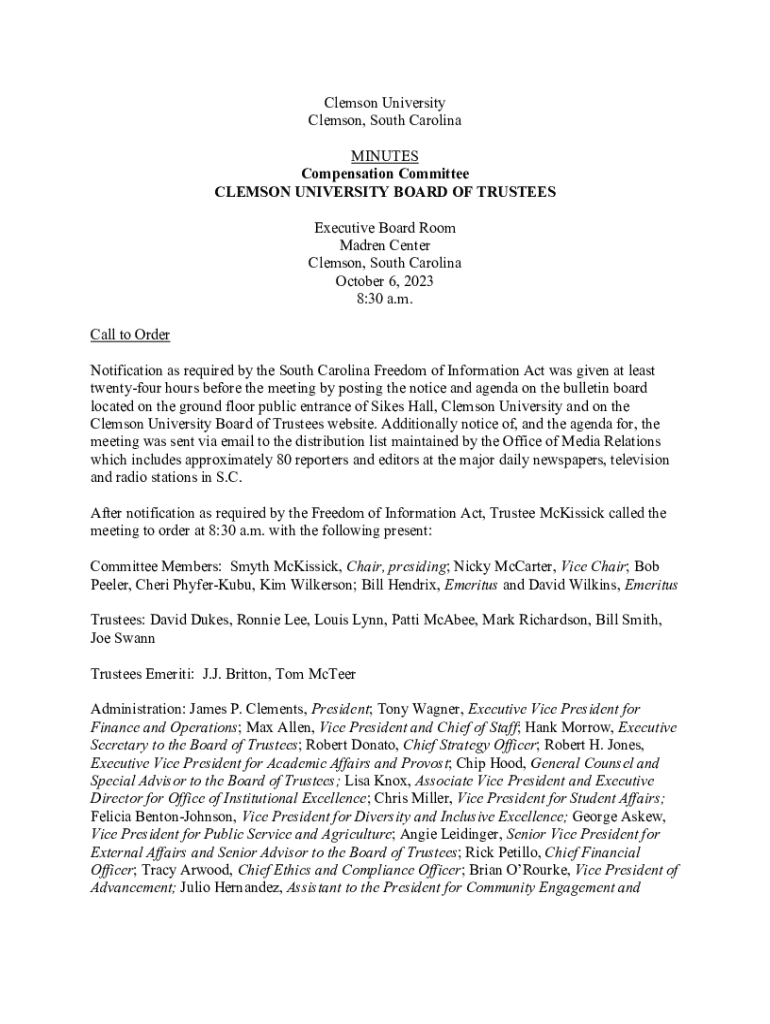 Clemson University
Clemson, South Carolina

MINUTES
Compensation Committee
CLEMSON UNIVERSITY BOARD OF TRUSTEES

Executive Board Room
Madren Center
Clemson, South Carolina
October 6, 2023
8:30 a.m.

Call to Order

Notification as required by the South Carolina Freedom of Information Act was given at least twenty-four hours before the meeting by posting the notice and agenda on the bulletin board located on the ground floor public entrance of Sikes Hall, Clemson University and on the Clemson University Board of Trustees website. Additionally notice of, and the agenda for, the meeting was sent via email to the distribution list maintained by the Office of Media Relations which includes approximately 80 reporters and editors at the major daily newspapers, television and radio stations in S.C.

After notification as required by the Freedom of Information Act, Trustee McKissick called the meeting to order at 8:30 a.m. with the following present:

Committee Members: Smyth McKissick, Chair, presiding; Nicky McCarter, Vice Chair; Bob Peeler, Cheri Phyfer-Kubu, Kim Wilkerson; Bill Hendrix, Emeritus and David Wilkins, Emeritus

Trustees: David Dukes, Ronnie Lee, Louis Lynn, Patti McAbee, Mark Richardson, Bill Smith, Joe Swann

Trustees Emeriti: J.J. Britton, Tom McTeer

Administration: James P. Clements, President; Tony Wagner, Executive Vice President for Finance and Operations; Max Allen, Vice President and Chief of Staff; Hank Morrow, Executive Secretary to the Board of Trustees; Robert Donato, Chief Strategy Officer; Robert H. Jones, Executive Vice President for Academic Affairs and Provost; Chip Hood, General Counsel and Special Advisor to the Board of Trustees; Lisa Knox, Associate Vice President and Executive Director for Office of Institutional Excellence; Chris Miller, Vice President for Student Affairs; Felicia Benton-Johnson, Vice President for Diversity and Inclusive Excellence; George Askew, Vice President for Public Service and Agriculture; Angie Leidinger, Senior Vice President for External Affairs and Senior Advisor to the Board of Trustees; Rick Petillo, Chief Financial Officer; Tracy Arwood, Chief Ethics and Compliance Officer; Brian O'Rourke, Vice President of Advancement; Julio Hernandez, Assistant to the President for Community Engagement and